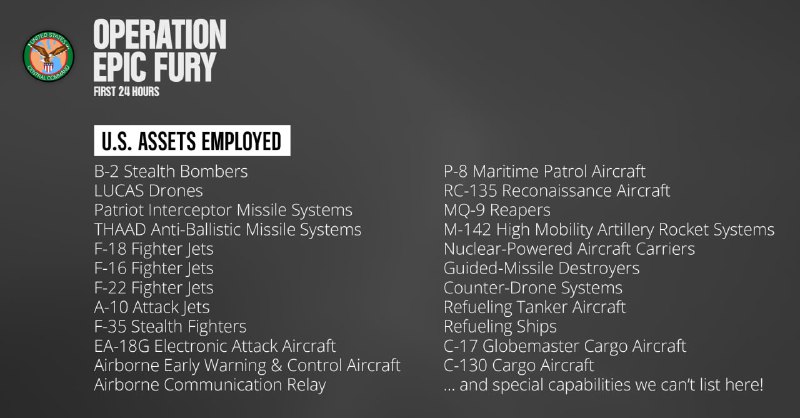 UNITED STATES CENTRAL COMMAND

OPERATION EPIC FURY
FIRST 24 HOURS

U.S. ASSETS EMPLOYED

B-2 Stealth Bombers
LUCAS Drones
Patriot Interceptor Missile Systems
THAAD Anti-Ballistic Missile Systems
F-18 Fighter Jets
F-16 Fighter Jets
F-22 Fighter Jets
A-10 Attack Jets
F-35 Stealth Fighters
EA-18G Electronic Attack Aircraft
Airborne Early Warning & Control Aircraft
Airborne Communication Relay

P-8 Maritime Patrol Aircraft
RC-135 Reconaissance Aircraft
MQ-9 Reapers
M-142 High Mobility Artillery Rocket Systems
Nuclear-Powered Aircraft Carriers
Guided-Missile Destroyers
Counter-Drone Systems
Refueling Tanker Aircraft
Refueling Ships
C-17 Globemaster Cargo Aircraft
C-130 Cargo Aircraft
... and special capabilities we can't list here!